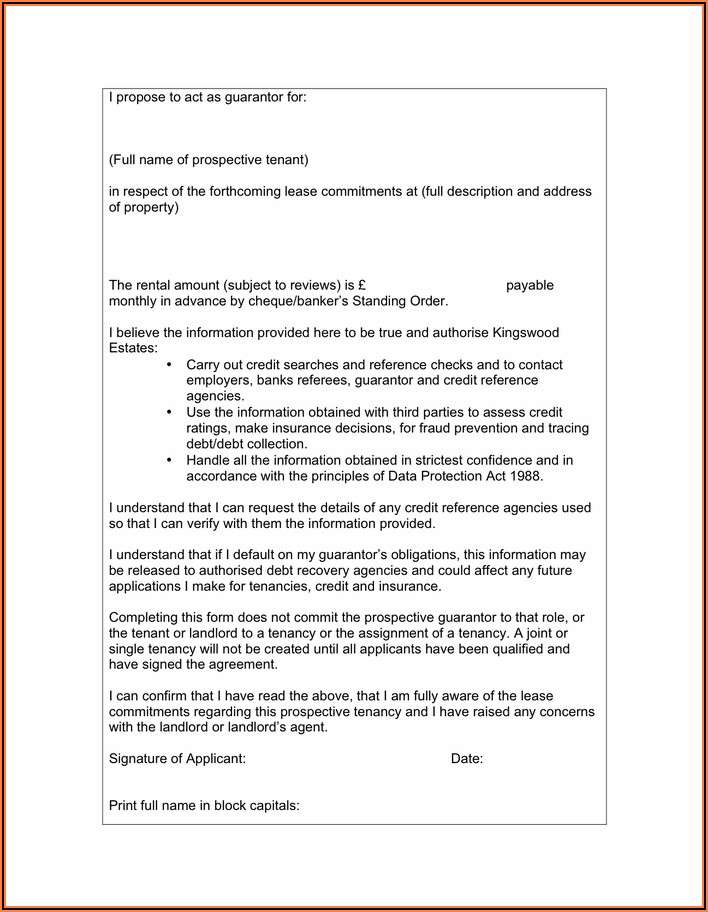 I propose to act as guarantor for:

(Full name of prospective tenant)

in respect of the forthcoming lease commitments at (full description and address of property)

The rental amount (subject to reviews) is £ payable monthly in advance by cheque/banker's Standing Order.

I believe the information provided here to be true and authorise Kingswood Estates:
• Carry out credit searches and reference checks and to contact employers, banks referees, guarantor and credit reference agencies.
• Use the information obtained with third parties to assess credit ratings, make insurance decisions, for fraud prevention and tracing debt/debt collection.
• Handle all the information obtained in strictest confidence and in accordance with the principles of Data Protection Act 1988.

I understand that I can request the details of any credit reference agencies used so that I can verify with them the information provided.

I understand that if I default on my guarantor's obligations, this information may be released to authorised debt recovery agencies and could affect any future applications I make for tenancies, credit and insurance.

Completing this form does not commit the prospective guarantor to that role, or the tenant or landlord to a tenancy or the assignment of a tenancy. A joint or single tenancy will not be created until all applicants have been qualified and have signed the agreement.

I can confirm that I have read the above, that I am fully aware of the lease commitments regarding this prospective tenancy and I have raised any concerns with the landlord or landlord's agent.

Signature of Applicant: Date:

Print full name in block capitals: